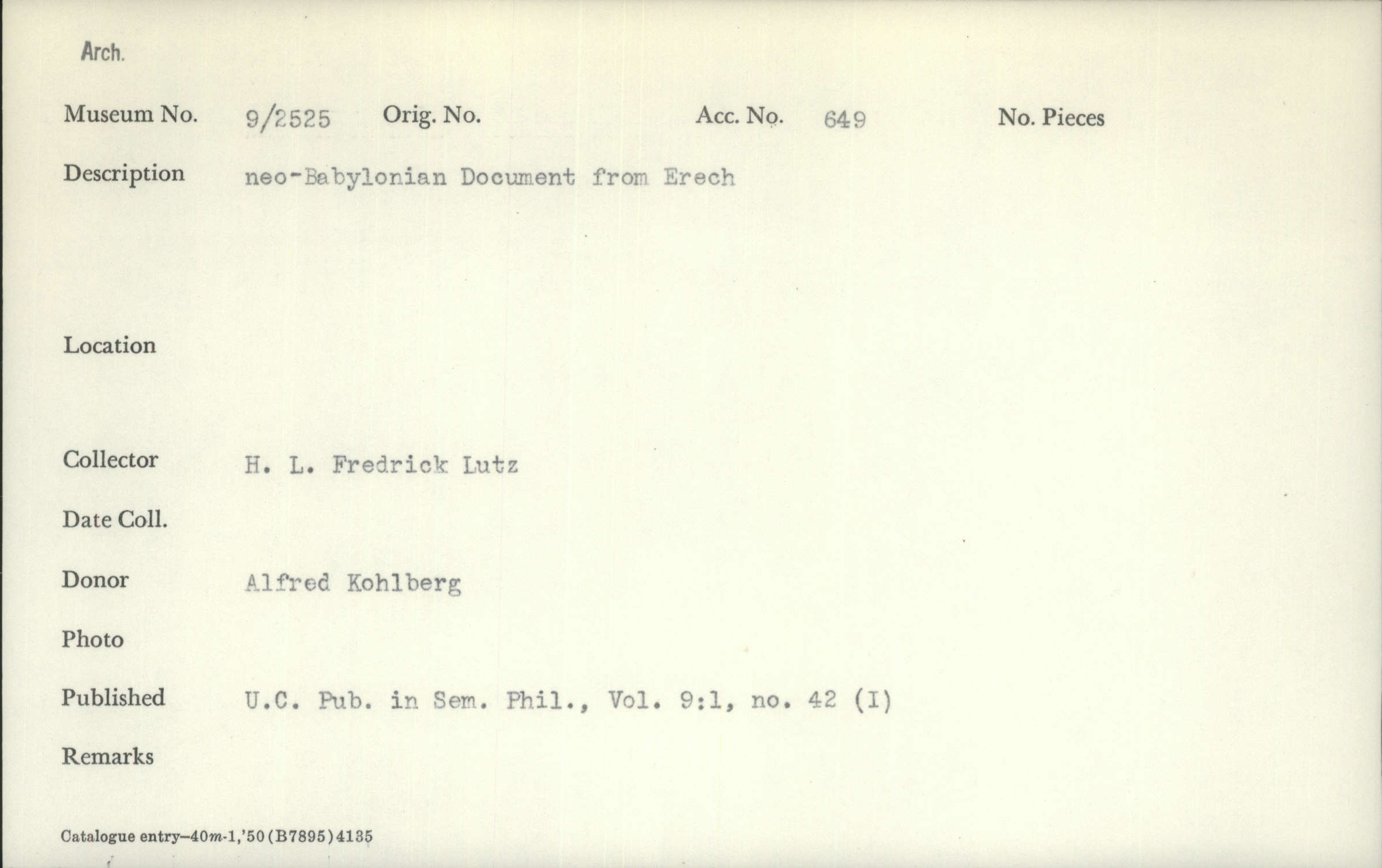 Arch.

Museum No. 9/2525 Orig. No. Acc. No. 649 No. Pieces

Description neo-Babylonian Document from Erech

Location

Collector H. L. Fredrick Lutz

Date Coll.

Donor Alfred Kohlberg

Photo

Published U.C. Pub. in Sem. Phil., Vol. 9:1, no. 42 (I)

Remarks

Catalogue entry—40m-1,'50(B7895)4135